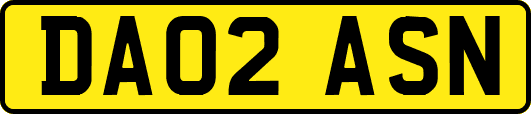 DA02 ASN